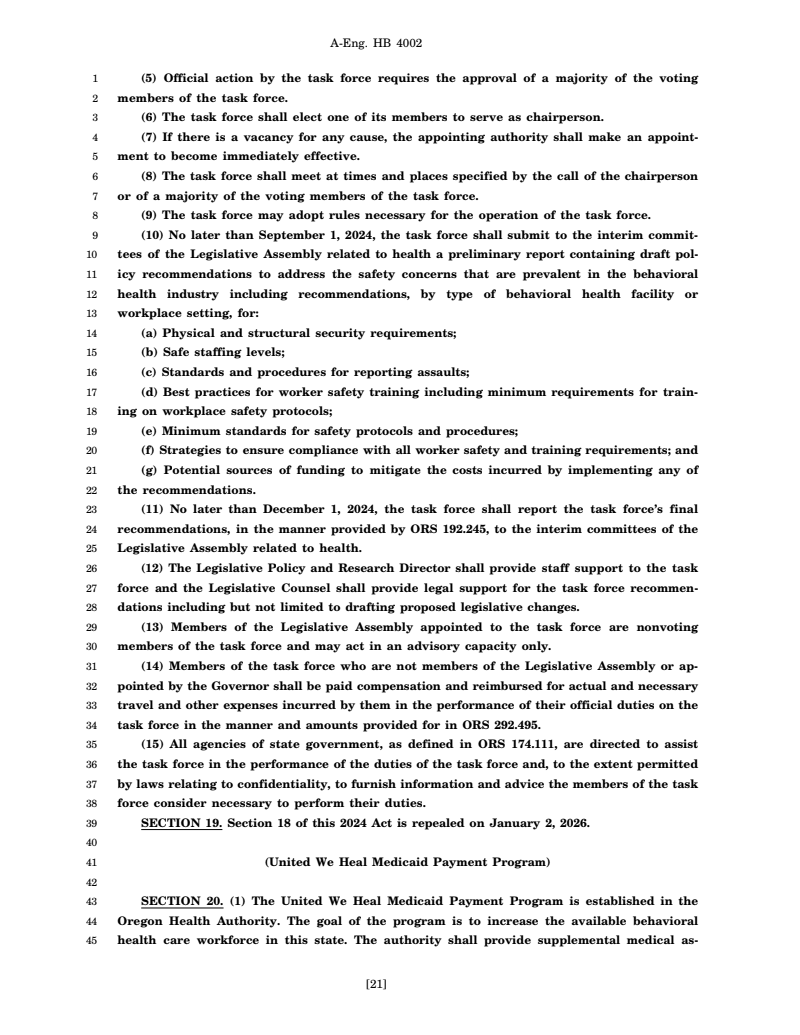 A-Eng. HB 4002

1 (5) Official action by the task force requires the approval of a majority of the voting
2 members of the task force.
3 (6) The task force shall elect one of its members to serve as chairperson.
4 (7) If there is a vacancy for any cause, the appointing authority shall make an appoint-
5 ment to become immediately effective.
6 (8) The task force shall meet at times and places specified by the call of the chairperson
7 or of a majority of the voting members of the task force.
8 (9) The task force may adopt rules necessary for the operation of the task force.
9 (10) No later than September 1, 2024, the task force shall submit to the interim commit-
10 tees of the Legislative Assembly related to health a preliminary report containing draft pol-
11 icy recommendations to address the safety concerns that are prevalent in the behavioral
12 health industry including recommendations, by type of behavioral health facility or
13 workplace setting, for:
14 (a) Physical and structural security requirements;
15 (b) Safe staffing levels;
16 (c) Standards and procedures for reporting assaults;
17 (d) Best practices for worker safety training including minimum requirements for train-
18 ing on workplace safety protocols;
19 (e) Minimum standards for safety protocols and procedures;
20 (f) Strategies to ensure compliance with all worker safety and training requirements; and
21 (g) Potential sources of funding to mitigate the costs incurred by implementing any of
22 the recommendations.
23 (11) No later than December 1, 2024, the task force shall report the task force's final
24 recommendations, in the manner provided by ORS 192.245, to the interim committees of the
25 Legislative Assembly related to health.
26 (12) The Legislative Policy and Research Director shall provide staff support to the task
27 force and the Legislative Counsel shall provide legal support for the task force recommen-
28 dations including but not limited to drafting proposed legislative changes.
29 (13) Members of the Legislative Assembly appointed to the task force are nonvoting
30 members of the task force and may act in an advisory capacity only.
31 (14) Members of the task force who are not members of the Legislative Assembly or ap-
32 pointed by the Governor shall be paid compensation and reimbursed for actual and necessary
33 travel and other expenses incurred by them in the performance of their official duties on the
34 task force in the manner and amounts provided for in ORS 292.495.
35 (15) All agencies of state government, as defined in ORS 174.111, are directed to assist
36 the task force in the performance of the duties of the task force and, to the extent permitted
37 by laws relating to confidentiality, to furnish information and advice the members of the task
38 force consider necessary to perform their duties.
39 SECTION 19. Section 18 of this 2024 Act is repealed on January 2, 2026.
40
41 (United We Heal Medicaid Payment Program)
42
43 SECTION 20. (1) The United We Heal Medicaid Payment Program is established in the
44 Oregon Health Authority. The goal of the program is to increase the available behavioral
45 health care workforce in this state. The authority shall provide supplemental medical as-

[21]